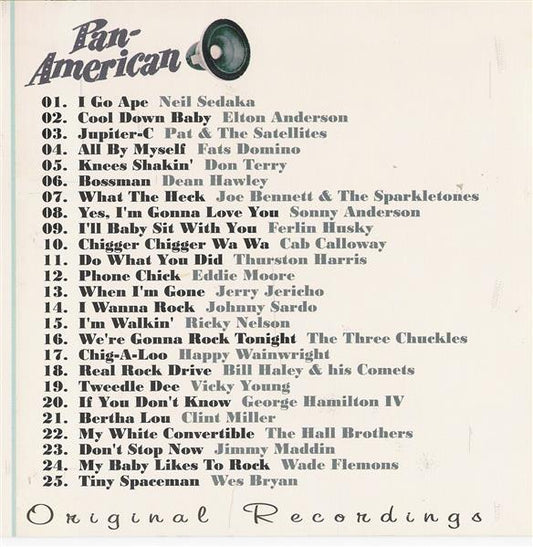 Pan-American

01. I Go Ape Neil Sedaka
02. Cool Down Baby Elton Anderson
03. Jupiter-C Pat & The Satellites
04. All By Myself Fats Domino
05. Knees Shakin' Don Terry
06. Bossman Dean Hawley
07. What The Heck Joe Bennett & The Sparkletones
08. Yes, I'm Gonna Love You Sonny Anderson
09. I'll Baby Sit With You Ferlin Husky
10. Chigger Chigger Wa Wa Cab Calloway
11. Do What You Did Thurston Harris
12. Phone Chick Eddie Moore
13. When I'm Gone Jerry Jericho
14. I Wanna Rock Johnny Sardo
15. I'm Walkin' Ricky Nelson
16. We're Gonna Rock Tonight The Three Chuckles
17. Chig-A-Loo Happy Wainwright
18. Real Rock Drive Bill Haley & his Comets
19. Tweedle Dee Vicky Young
20. If You Don't Know George Hamilton IV
21. Bertha Lou Clint Miller
22. My White Convertible The Hall Brothers
23. Don't Stop Now Jimmy Maddin
24. My Baby Likes To Rock Wade Flemons
25. Tiny Spaceman Wes Bryan

Original Recordings